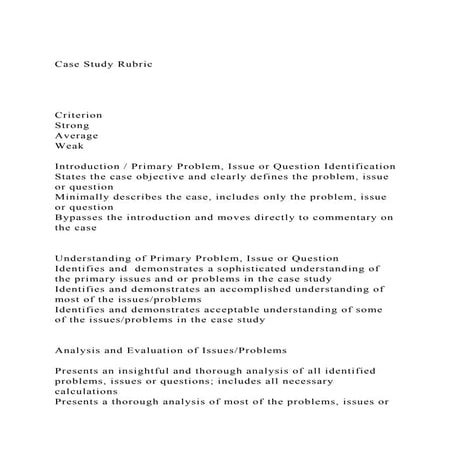 Case Study Rubric

Criterion
Strong
Average
Weak

Introduction / Primary Problem, Issue or Question Identification
States the case objective and clearly defines the problem, issue or question
Minimally describes the case, includes only the problem, issue or question
Bypasses the introduction and moves directly to commentary on the case

Understanding of Primary Problem, Issue or Question
Identifies and demonstrates a sophisticated understanding of the primary issues and or problems in the case study
Identifies and demonstrates an accomplished understanding of most of the issues/problems
Identifies and demonstrates acceptable understanding of some of the issues/problems in the case study

Analysis and Evaluation of Issues/Problems

Presents an insightful and thorough analysis of all identified problems, issues or questions; includes all necessary calculations
Presents a thorough analysis of most of the problems, issues or